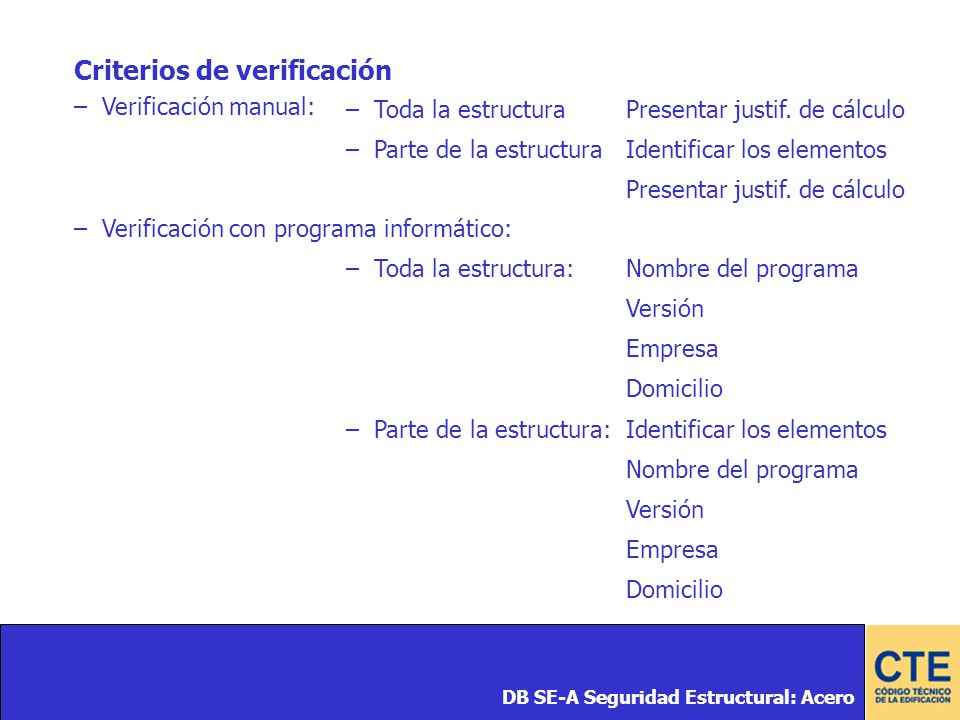 Criterios de verificación

– Verificación manual:
– Toda la estructura Presentar justif. de cálculo
– Parte de la estructura Identificar los elementos
Presentar justif. de cálculo

– Verificación con programa informático:
– Toda la estructura: Nombre del programa
Versión
Empresa
Domicilio
– Parte de la estructura: Identificar los elementos
Nombre del programa
Versión
Empresa
Domicilio

DB SE-A Seguridad Estructural: Acero

CTE
CÓDIGO TÉCNICO DE LA EDIFICACIÓN